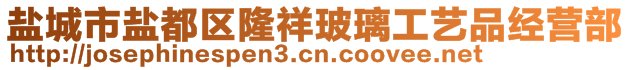 盐城市盐都区隆祥玻璃工艺品经营部
http://josephinespen3.cn.coovee.net